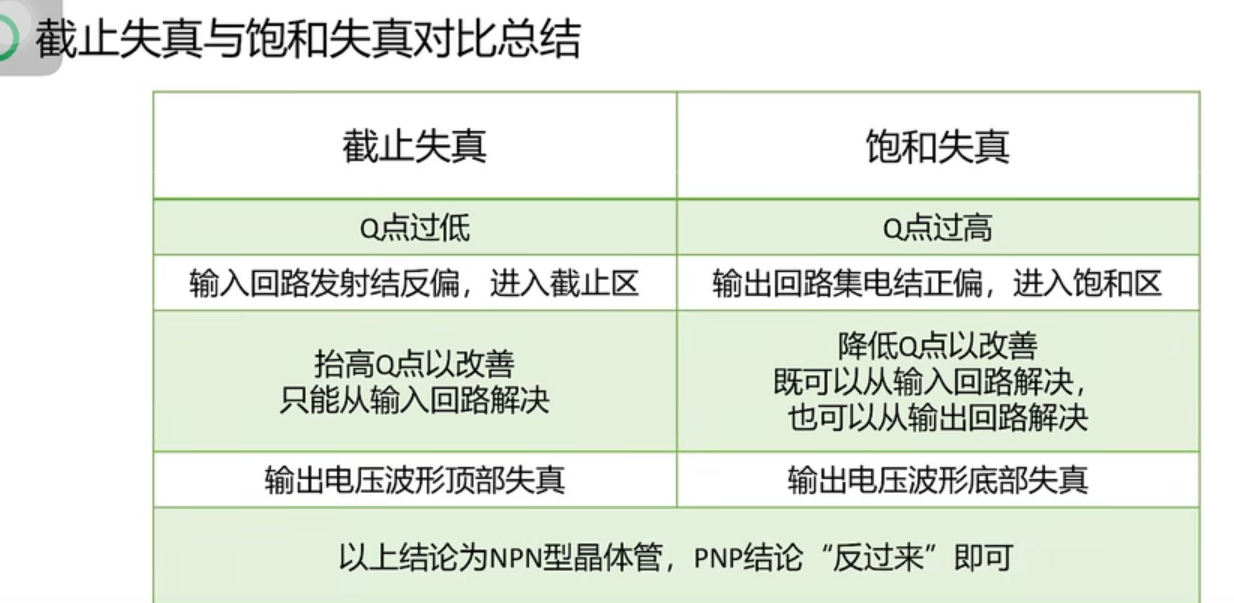 截止失真与饱和失真对比总结

| 截止失真 | 饱和失真 |
|---|---|
| Q点过低 | Q点过高 |
| 输入回路发射结反偏，进入截止区 | 输出回路集电结正偏，进入饱和区 |
| 抬高Q点以改善 只能从输入回路解决 | 降低Q点以改善 既可以从输入回路解决，也可以从输出回路解决 |
| 输出电压波形顶部失真 | 输出电压波形底部失真 |
| 以上结论为NPN型晶体管，PNP结论“反过来”即可 | |